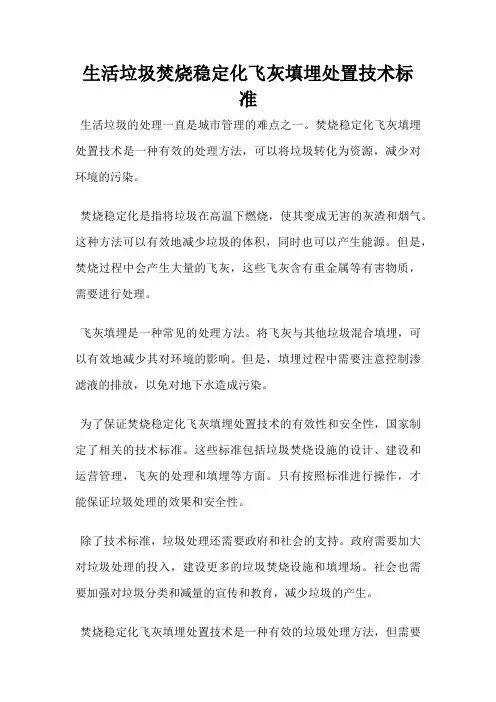 生活垃圾焚烧稳定化飞灰填埋处置技术标准

生活垃圾的处理一直是城市管理的难点之一。焚烧稳定化飞灰填埋处置技术是一种有效的处理方法，可以将垃圾转化为资源，减少对环境的污染。

焚烧稳定化是指将垃圾在高温下燃烧，使其变成无害的灰渣和烟气。这种方法可以有效地减少垃圾的体积，同时也可以产生能源。但是，焚烧过程中会产生大量的飞灰，这些飞灰含有重金属等有害物质，需要进行处理。

飞灰填埋是一种常见的处理方法。将飞灰与其他垃圾混合填埋，可以有效地减少其对环境的影响。但是，填埋过程中需要注意控制渗滤液的排放，以免对地下水造成污染。

为了保证焚烧稳定化飞灰填埋处置技术的有效性和安全性，国家制定了相关的技术标准。这些标准包括垃圾焚烧设施的设计、建设和运营管理，飞灰的处理和填埋等方面。只有按照标准进行操作，才能保证垃圾处理的效果和安全性。

除了技术标准，垃圾处理还需要政府和社会的支持。政府需要加大对垃圾处理的投入，建设更多的垃圾焚烧设施和填埋场。社会也需要加强对垃圾分类和减量的宣传和教育，减少垃圾的产生。

焚烧稳定化飞灰填埋处置技术是一种有效的垃圾处理方法，但需要